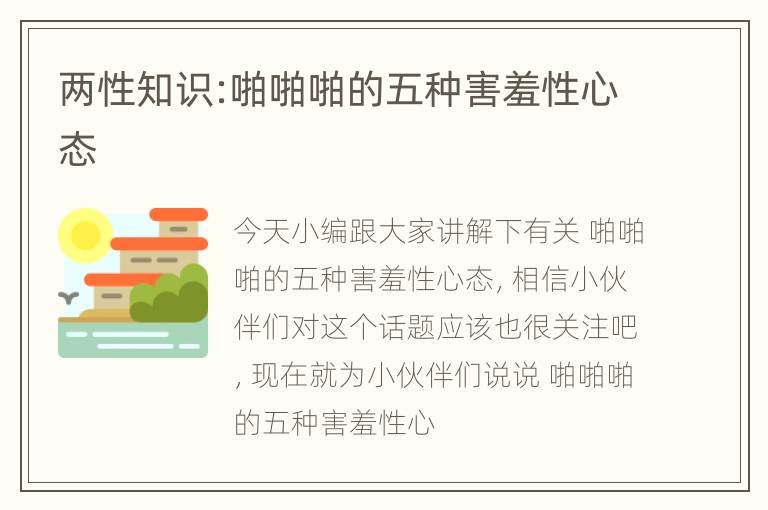 两性知识:啪啪啪的五种害羞性心态

今天小编跟大家讲解下有关 啪啪啪的五种害羞性心态, 相信小伙伴们对这个话题应该也很关注吧, 现在就为小伙伴们说说 啪啪啪的五种害羞性心